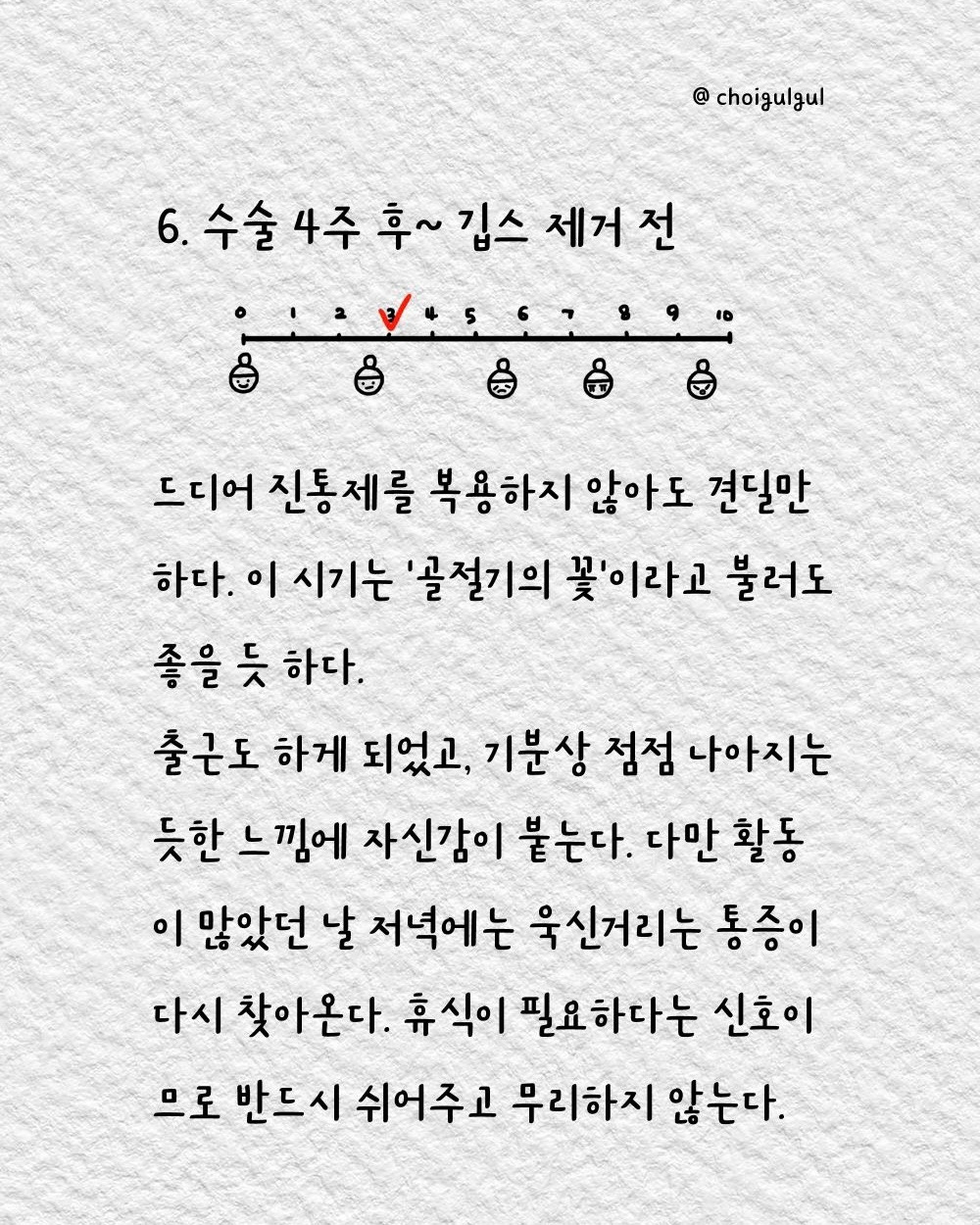 @ choigulgul

6. 수술 4주 후~ 깁스 제거 전

0 1 2 3 4 5 6 7 8 9 10

드디어 진통제를 복용하지 않아도 견딜만 하다. 이 시기는 '골절기의 꽃'이라고 불러도 좋을 듯 하다.

출근도 하게 되었고, 기분상 점점 나아지는 듯한 느낌에 자신감이 붙는다. 다만 활동이 많았던 날 저녁에는 욱신거리는 통증이 다시 찾아온다. 휴식이 필요하다는 신호이므로 반드시 쉬어주고 무리하지 않는다.